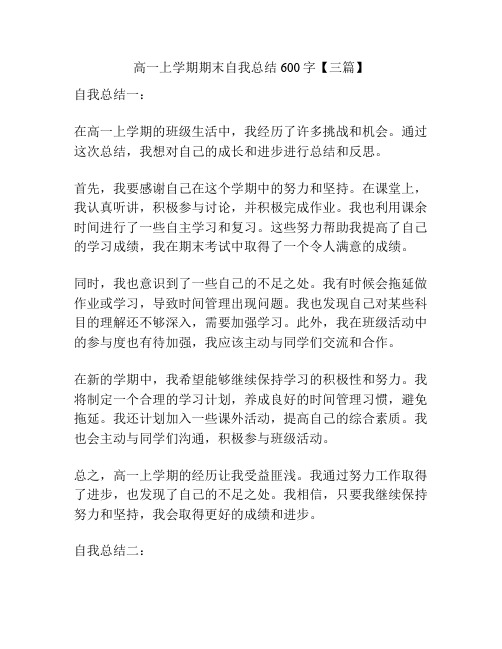 高一上学期期末自我总结 600 字【三篇】

自我总结一：

在高一上学期的班级生活中，我经历了许多挑战和机会。通过这次总结，我想对自己的成长和进步进行总结和反思。

首先，我要感谢自己在这个学期中的努力和坚持。在课堂上，我认真听讲，积极参与讨论，并积极完成作业。我也利用课余时间进行了一些自主学习和复习。这些努力帮助我提高了自己的学习成绩，我在期末考试中取得了一个令人满意的成绩。

同时，我也意识到了一些自己的不足之处。我有时候会拖延做作业或学习，导致时间管理出现问题。我也发现自己对某些科目的理解还不够深入，需要加强学习。此外，我在班级活动中的参与度也有待加强，我应该主动与同学们交流和合作。

在新的学期中，我希望能够继续保持学习的积极性和努力。我将制定一个合理的学习计划，养成良好的时间管理习惯，避免拖延。我还计划加入一些课外活动，提高自己的综合素质。我也会主动与同学们沟通，积极参与班级活动。

总之，高一上学期的经历让我受益匪浅。我通过努力工作取得了进步，也发现了自己的不足之处。我相信，只要我继续保持努力和坚持，我会取得更好的成绩和进步。

自我总结二：